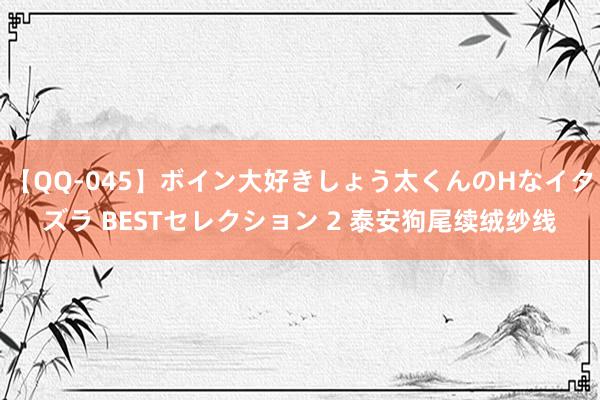 【QQ-045】ボイン大好きしょう太くんのHなイタズラ BESTセレクション 2 泰安狗尾续绒纱线